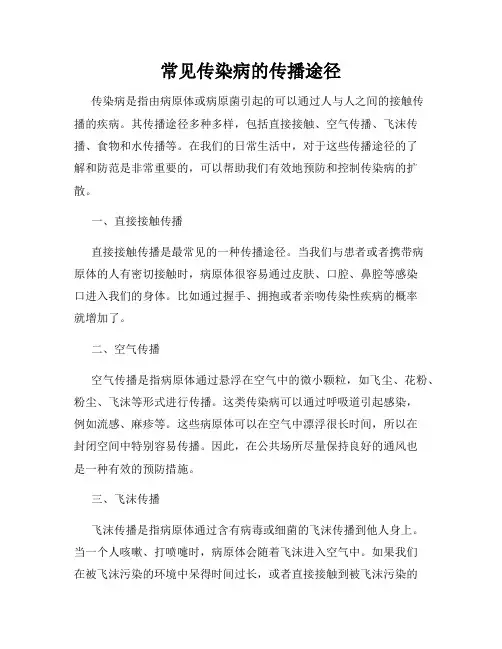 常见传染病的传播途径

传染病是指由病原体或病原菌引起的可以通过人与人之间的接触传播的疾病。其传播途径多种多样，包括直接接触、空气传播、飞沫传播、食物和水传播等。在我们的日常生活中，对于这些传播途径的了解和防范是非常重要的，可以帮助我们有效地预防和控制传染病的扩散。

一、直接接触传播

直接接触传播是最常见的一种传播途径。当我们与患者或者携带病原体的人有密切接触时，病原体很容易通过皮肤、口腔、鼻腔等感染口进入我们的身体。比如通过握手、拥抱或者亲吻传染性疾病的概率就增加了。

二、空气传播

空气传播是指病原体通过悬浮在空气中的微小颗粒，如飞尘、花粉、粉尘、飞沫等形式进行传播。这类传染病可以通过呼吸道引起感染，例如流感、麻疹等。这些病原体可以在空气中漂浮很长时间，所以在封闭空间中特别容易传播。因此，在公共场所尽量保持良好的通风也是一种有效的预防措施。

三、飞沫传播

飞沫传播是指病原体通过含有病毒或细菌的飞沫传播到他人身上。当一个人咳嗽、打喷嚏时，病原体会随着飞沫进入空气中。如果我们在被飞沫污染的环境中呆得时间过长，或者直接接触到被飞沫污染的